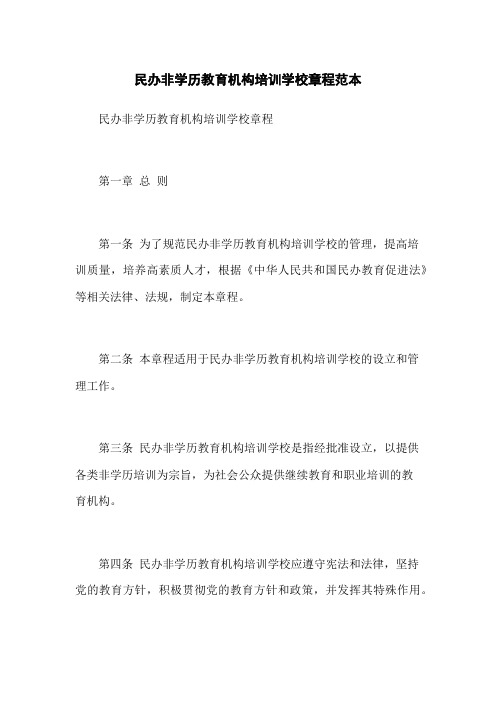 民办非学历教育机构培训学校章程范本

民办非学历教育机构培训学校章程

第一章 总 则

第一条 为了规范民办非学历教育机构培训学校的管理，提高培训质量，培养高素质人才，根据《中华人民共和国民办教育促进法》等相关法律、法规，制定本章程。

第二条 本章程适用于民办非学历教育机构培训学校的设立和管理工作。

第三条 民办非学历教育机构培训学校是指经批准设立，以提供各类非学历培训为宗旨，为社会公众提供继续教育和职业培训的教育机构。

第四条 民办非学历教育机构培训学校应遵守宪法和法律，坚持党的教育方针，积极贯彻党的教育方针和政策，并发挥其特殊作用。